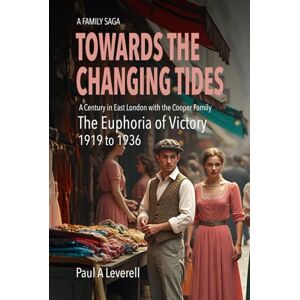 A FAMILY SAGA

TOWARDS THE CHANGING TIDES

A Century in East London with the Cooper Family

The Euphoria of Victory
1919 to 1936

Paul A Leverell